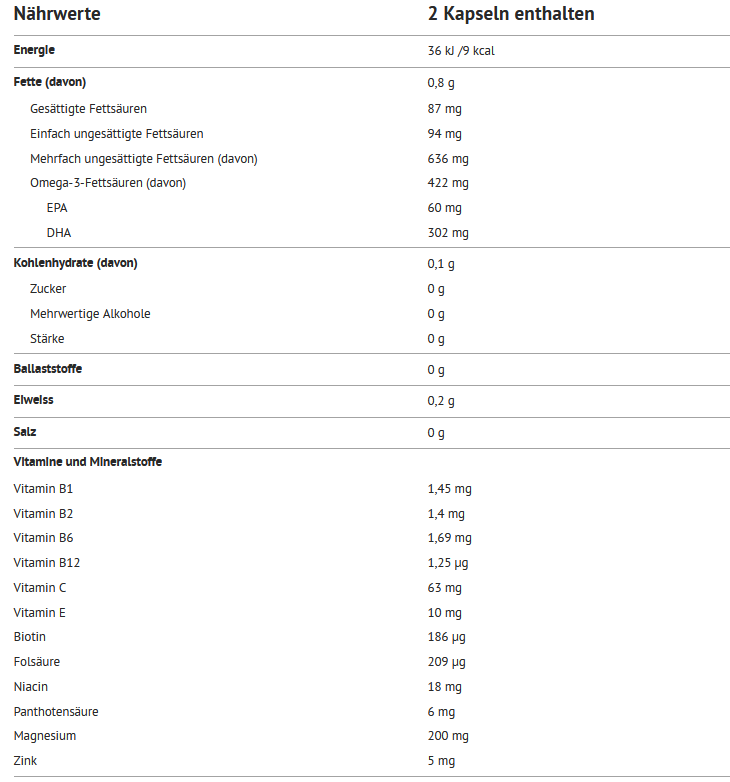 | Nährwerte | 2 Kapseln enthalten |
|---|---|
| Energie | 36 kJ /9 kcal |
| Fette (davon) | 0,8 g |
| Gesättigte Fettsäuren | 87 mg |
| Einfach ungesättigte Fettsäuren | 94 mg |
| Mehrfach ungesättigte Fettsäuren (davon) | 636 mg |
| Omega-3-Fettsäuren (davon) | 422 mg |
| EPA | 60 mg |
| DHA | 302 mg |
| Kohlenhydrate (davon) | 0,1 g |
| Zucker | 0 g |
| Mehrwertige Alkohole | 0 g |
| Stärke | 0 g |
| Ballaststoffe | 0 g |
| Eiweiss | 0,2 g |
| Salz | 0 g |
| Vitamine und Mineralstoffe | |
| Vitamin B1 | 1,45 mg |
| Vitamin B2 | 1,4 mg |
| Vitamin B6 | 1,69 mg |
| Vitamin B12 | 1,25 µg |
| Vitamin C | 63 mg |
| Vitamin E | 10 mg |
| Biotin | 186 µg |
| Folsäure | 209 µg |
| Niacin | 18 mg |
| Panthotensäure | 6 mg |
| Magnesium | 200 mg |
| Zink | 5 mg |